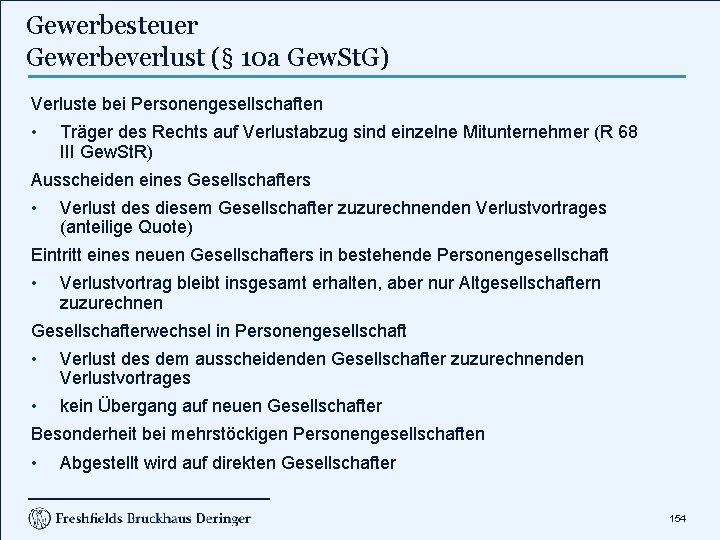 Gewerbesteuer
Gewerbeverlust (§ 10a GewStG)

Verluste bei Personengesellschaften

• Träger des Rechts auf Verlustabzug sind einzelne Mitunternehmer (R 68 III GewStR)

Ausscheiden eines Gesellschafters

• Verlust des diesem Gesellschafter zuzurechnenden Verlustvortrages (anteilige Quote)

Eintritt eines neuen Gesellschafters in bestehende Personengesellschaft

• Verlustvortrag bleibt insgesamt erhalten, aber nur Altgesellschaftern zuzurechnen

Gesellschafterwechsel in Personengesellschaft

• Verlust des dem ausscheidenden Gesellschafter zuzurechnenden Verlustvortrages

• kein Übergang auf neuen Gesellschafter

Besonderheit bei mehrstöckigen Personengesellschaften

• Abgestellt wird auf direkten Gesellschafter

Freshfields Bruckhaus Deringer

154